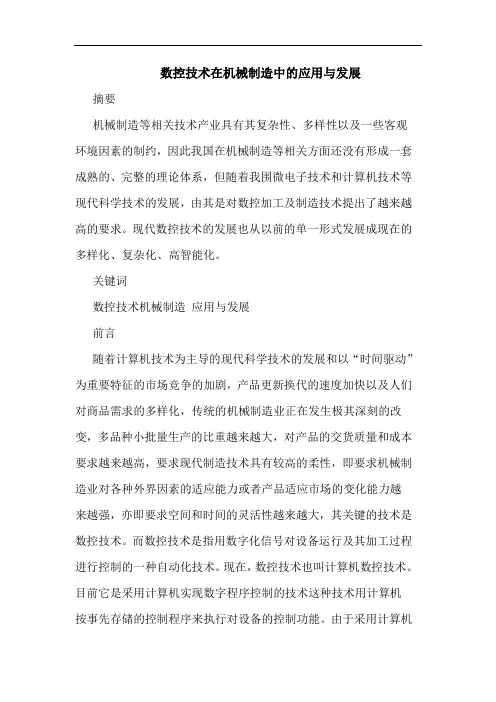 数控技术在机械制造中的应用与发展

摘要

机械制造等相关技术产业具有其复杂性、多样性以及一些客观环境因素的制约，因此我国在机械制造等相关方面还没有形成一套成熟的、完整的理论体系，但随着我国微电子技术和计算机技术等现代科学技术的发展，由其是对数控加工及制造技术提出了越来越高的要求。现代数控技术的发展也从以前的单一形式发展成现在的多样化、复杂化、高智能化。

关键词

数控技术机械制造 应用与发展

前言

随着计算机技术为主导的现代科学技术的发展和以“时间驱动”为重要特征的市场竞争的加剧，产品更新换代的速度加快以及人们对商品需求的多样化，传统的机械制造业正在发生极其深刻的改变，多品种小批量生产的比重越来越大，对产品的交货质量和成本要求越来越高，要求现代制造技术具有较高的柔性，即要求机械制造业对各种外界因素的适应能力或者产品适应市场的变化能力越来越强，亦即要求空间和时间的灵活性越来越大，其关键的技术是数控技术。而数控技术是指用数字化信号对设备运行及其加工过程进行控制的一种自动化技术。现在，数控技术也叫计算机数控技术。目前它是采用计算机实现数字程序控制的技术这种技术用计算机按事先存储的控制程序来执行对设备的控制功能。由于采用计算机